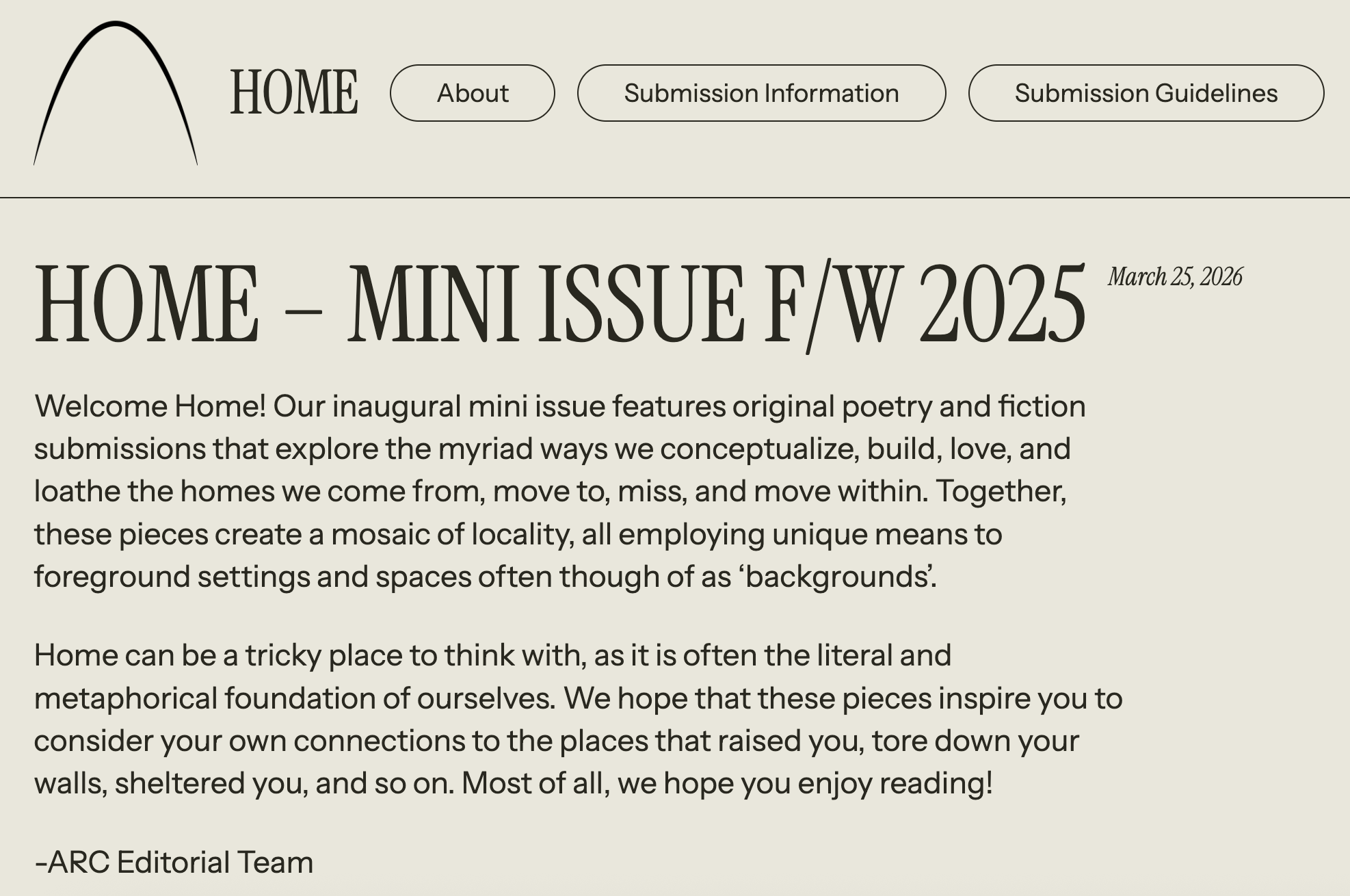 HOME

About

Submission Information

Submission Guidelines

HOME – MINI ISSUE F/W 2025

March 25, 2026

Welcome Home! Our inaugural mini issue features original poetry and fiction submissions that explore the myriad ways we conceptualize, build, love, and loathe the homes we come from, move to, miss, and move within. Together, these pieces create a mosaic of locality, all employing unique means to foreground settings and spaces often though of as ‘backgrounds’.

Home can be a tricky place to think with, as it is often the literal and metaphorical foundation of ourselves. We hope that these pieces inspire you to consider your own connections to the places that raised you, tore down your walls, sheltered you, and so on. Most of all, we hope you enjoy reading!

-ARC Editorial Team